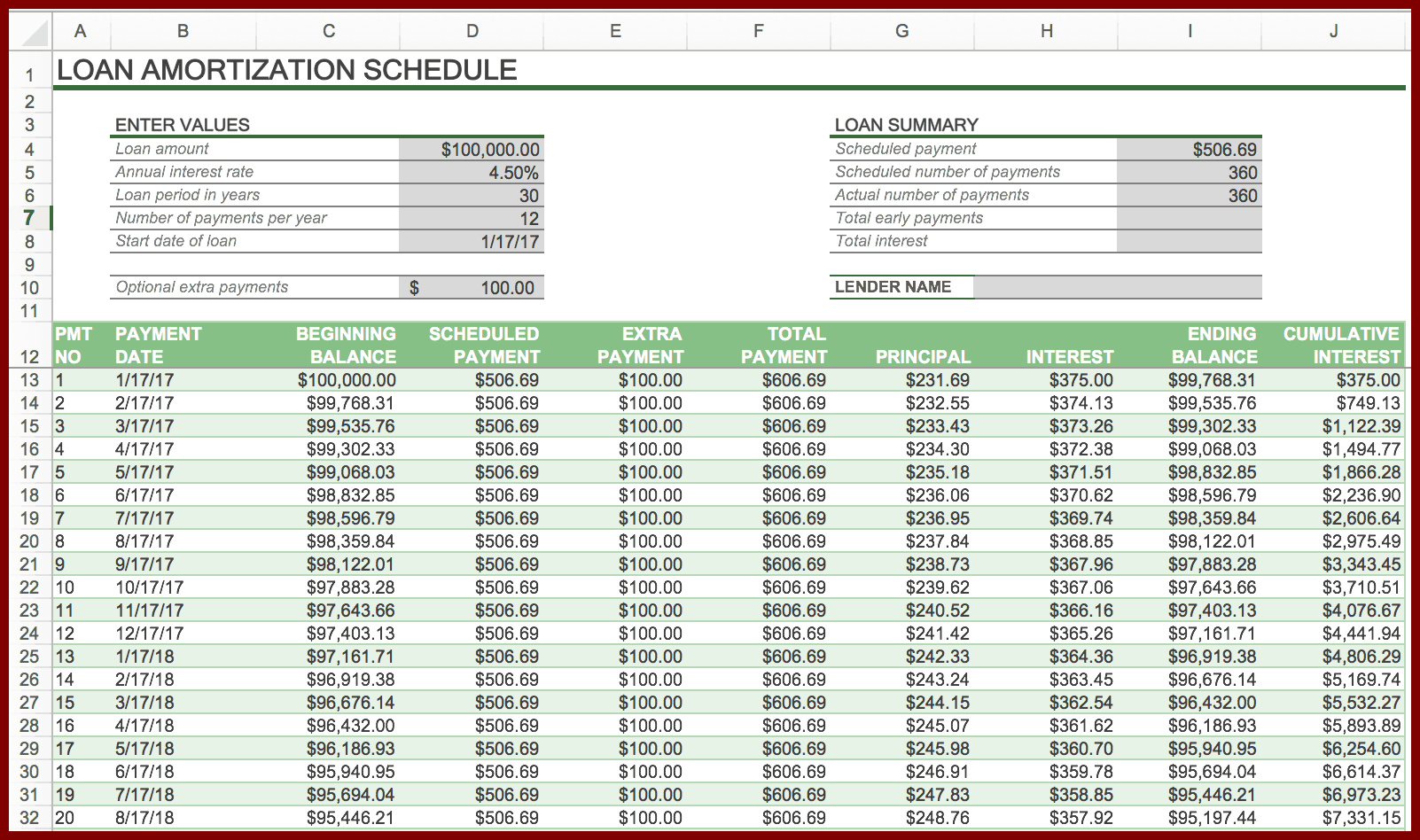 | | A | B | C | D | E | F | G | H | I | J |
|---|---|---|---|---|---|---|---|---|---|---|
| 1 | LOAN AMORTIZATION SCHEDULE | | | | | | | | | |
| 2 | | | | | | | | | | |
| 3 | | ENTER VALUES | | | | | LOAN SUMMARY | | | |
| 4 | | Loan amount | | $100,000.00 | | | Scheduled payment | | $506.69 | |
| 5 | | Annual interest rate | | 4.50% | | | Scheduled number of payments | | 360 | |
| 6 | | Loan period in years | | 30 | | | Actual number of payments | | 360 | |
| 7 | | Number of payments per year | | 12 | | | Total early payments | | | |
| 8 | | Start date of loan | | 1/17/17 | | | Total interest | | | |
| 9 | | | | | | | | | | |
| 10 | | Optional extra payments | | $ 100.00 | | | LENDER NAME | | | |
| 11 | | | | | | | | | | |
| 12 | PMT NO | PAYMENT DATE | BEGINNING BALANCE | SCHEDULED PAYMENT | EXTRA PAYMENT | TOTAL PAYMENT | PRINCIPAL | INTEREST | ENDING BALANCE | CUMULATIVE INTEREST |
| 13 | 1 | 1/17/17 | $100,000.00 | $506.69 | $100.00 | $606.69 | $231.69 | $375.00 | $99,768.31 | $375.00 |
| 14 | 2 | 2/17/17 | $99,768.31 | $506.69 | $100.00 | $606.69 | $232.55 | $374.13 | $99,535.76 | $749.13 |
| 15 | 3 | 3/17/17 | $99,535.76 | $506.69 | $100.00 | $606.69 | $233.43 | $373.26 | $99,302.33 | $1,122.39 |
| 16 | 4 | 4/17/17 | $99,302.33 | $506.69 | $100.00 | $606.69 | $234.30 | $372.38 | $99,068.03 | $1,494.77 |
| 17 | 5 | 5/17/17 | $99,068.03 | $506.69 | $100.00 | $606.69 | $235.18 | $371.51 | $98,832.85 | $1,866.28 |
| 18 | 6 | 6/17/17 | $98,832.85 | $506.69 | $100.00 | $606.69 | $236.06 | $370.62 | $98,596.79 | $2,236.90 |
| 19 | 7 | 7/17/17 | $98,596.79 | $506.69 | $100.00 | $606.69 | $236.95 | $369.74 | $98,359.84 | $2,606.64 |
| 20 | 8 | 8/17/17 | $98,359.84 | $506.69 | $100.00 | $606.69 | $237.84 | $368.85 | $98,122.01 | $2,975.49 |
| 21 | 9 | 9/17/17 | $98,122.01 | $506.69 | $100.00 | $606.69 | $238.73 | $367.96 | $97,883.28 | $3,343.45 |
| 22 | 10 | 10/17/17 | $97,883.28 | $506.69 | $100.00 | $606.69 | $239.62 | $367.06 | $97,643.66 | $3,710.51 |
| 23 | 11 | 11/17/17 | $97,643.66 | $506.69 | $100.00 | $606.69 | $240.52 | $366.16 | $97,403.13 | $4,076.67 |
| 24 | 12 | 12/17/17 | $97,403.13 | $506.69 | $100.00 | $606.69 | $241.42 | $365.26 | $97,161.71 | $4,441.94 |
| 25 | 13 | 1/17/18 | $97,161.71 | $506.69 | $100.00 | $606.69 | $242.33 | $364.36 | $96,919.38 | $4,806.29 |
| 26 | 14 | 2/17/18 | $96,919.38 | $506.69 | $100.00 | $606.69 | $243.24 | $363.45 | $96,676.14 | $5,169.74 |
| 27 | 15 | 3/17/18 | $96,676.14 | $506.69 | $100.00 | $606.69 | $244.15 | $362.54 | $96,432.00 | $5,532.27 |
| 28 | 16 | 4/17/18 | $96,432.00 | $506.69 | $100.00 | $606.69 | $245.07 | $361.62 | $96,186.93 | $5,893.89 |
| 29 | 17 | 5/17/18 | $96,186.93 | $506.69 | $100.00 | $606.69 | $245.98 | $360.70 | $95,940.95 | $6,254.60 |
| 30 | 18 | 6/17/18 | $95,940.95 | $506.69 | $100.00 | $606.69 | $246.91 | $359.78 | $95,694.04 | $6,614.37 |
| 31 | 19 | 7/17/18 | $95,694.04 | $506.69 | $100.00 | $606.69 | $247.83 | $358.85 | $95,446.21 | $6,973.23 |
| 32 | 20 | 8/17/18 | $95,446.21 | $506.69 | $100.00 | $606.69 | $248.76 | $357.92 | $95,197.44 | $7,331.15 |